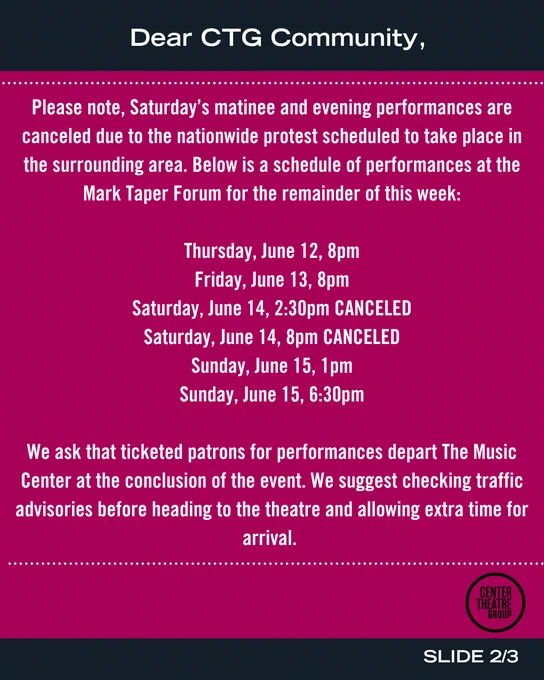 Dear CTG Community,

Please note, Saturday's matinee and evening performances are canceled due to the nationwide protest scheduled to take place in the surrounding area. Below is a schedule of performances at the Mark Taper Forum for the remainder of this week:

Thursday, June 12, 8pm
Friday, June 13, 8pm
Saturday, June 14, 2:30pm CANCELED
Saturday, June 14, 8pm CANCELED
Sunday, June 15, 1pm
Sunday, June 15, 6:30pm

We ask that ticketed patrons for performances depart The Music Center at the conclusion of the event. We suggest checking traffic advisories before heading to the theatre and allowing extra time for arrival.

CENTER THEATRE GROUP

SLIDE 2/3